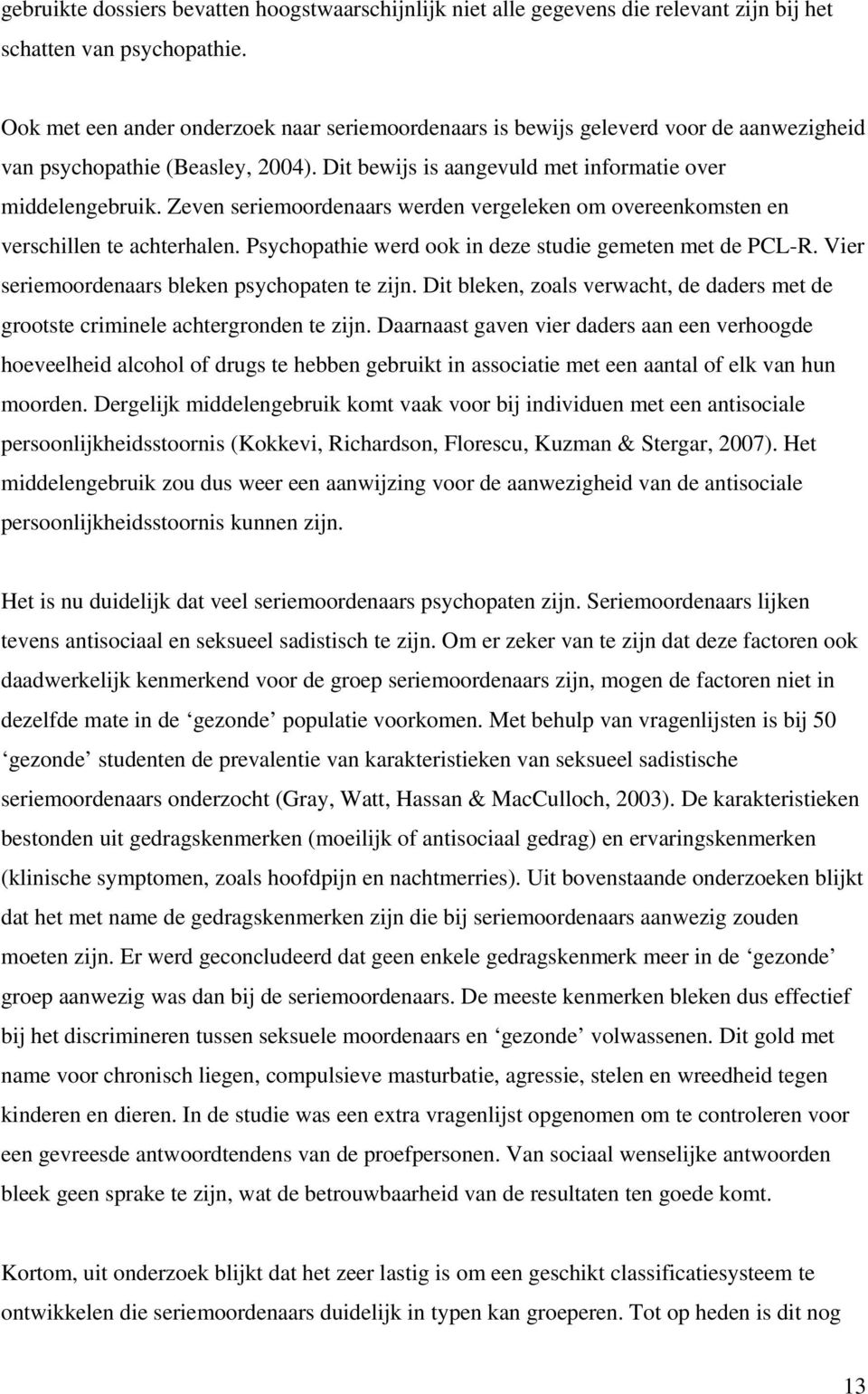 gebruikte dossiers bevatten hoogstwaarschijnlijk niet alle gegevens die relevant zijn bij het schatten van psychopathie.

Ook met een ander onderzoek naar seriemoordenaars is bewijs geleverd voor de aanwezigheid van psychopathie (Beasley, 2004). Dit bewijs is aangevuld met informatie over middelengebruik. Zeven seriemoordenaars werden vergeleken om overeenkomsten en verschillen te achterhalen. Psychopathie werd ook in deze studie gemeten met de PCL-R. Vier seriemoordenaars bleken psychopaten te zijn. Dit bleken, zoals verwacht, de daders met de grootste criminele achtergronden te zijn. Daarnaast gaven vier daders aan een verhoogde hoeveelheid alcohol of drugs te hebben gebruikt in associatie met een aantal of elk van hun moorden. Dergelijk middelengebruik komt vaak voor bij individuen met een antisociale persoonlijkheidsstoornis (Kokkevi, Richardson, Florescu, Kuzman & Stergar, 2007). Het middelengebruik zou dus weer een aanwijzing voor de aanwezigheid van de antisociale persoonlijkheidsstoornis kunnen zijn.

Het is nu duidelijk dat veel seriemoordenaars psychopaten zijn. Seriemoordenaars lijken tevens antisociaal en seksueel sadistisch te zijn. Om er zeker van te zijn dat deze factoren ook daadwerkelijk kenmerkend voor de groep seriemoordenaars zijn, mogen de factoren niet in dezelfde mate in de ‘gezonde’ populatie voorkomen. Met behulp van vragenlijsten is bij 50 ‘gezonde’ studenten de prevalentie van karakteristieken van seksueel sadistische seriemoordenaars onderzocht (Gray, Watt, Hassan & MacCulloch, 2003). De karakteristieken bestonden uit gedragskenmerken (moeilijk of antisociaal gedrag) en ervaringskenmerken (klinische symptomen, zoals hoofdpijn en nachtmerries). Uit bovenstaande onderzoeken blijkt dat het met name de gedragskenmerken zijn die bij seriemoordenaars aanwezig zouden moeten zijn. Er werd geconcludeerd dat geen enkele gedragskenmerk meer in de ‘gezonde’ groep aanwezig was dan bij de seriemoordenaars. De meeste kenmerken bleken dus effectief bij het discrimineren tussen seksuele moordenaars en ‘gezonde’ volwassenen. Dit gold met name voor chronisch liegen, compulsieve masturbatie, agressie, stelen en wreedheid tegen kinderen en dieren. In de studie was een extra vragenlijst opgenomen om te controleren voor een gevreesde antwoordtendens van de proefpersonen. Van sociaal wenselijke antwoorden bleek geen sprake te zijn, wat de betrouwbaarheid van de resultaten ten goede komt.

Kortom, uit onderzoek blijkt dat het zeer lastig is om een geschikt classificatiesysteem te ontwikkelen die seriemoordenaars duidelijk in typen kan groeperen. Tot op heden is dit nog

13